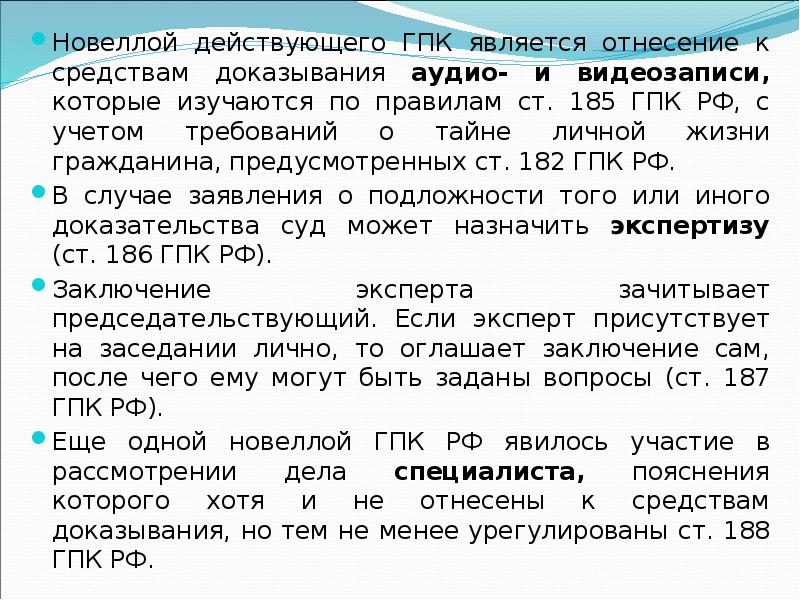 • Новеллой действующего ГПК является отнесение к средствам доказывания аудио- и видеозаписи, которые изучаются по правилам ст. 185 ГПК РФ, с учетом требований о тайне личной жизни гражданина, предусмотренных ст. 182 ГПК РФ.

• В случае заявления о подложности того или иного доказательства суд может назначить экспертизу (ст. 186 ГПК РФ).

• Заключение эксперта зачитывает председательствующий. Если эксперт присутствует на заседании лично, то оглашает заключение сам, после чего ему могут быть заданы вопросы (ст. 187 ГПК РФ).

• Еще одной новеллой ГПК РФ явилось участие в рассмотрении дела специалиста, пояснения которого хотя и не отнесены к средствам доказывания, но тем не менее урегулированы ст. 188 ГПК РФ.